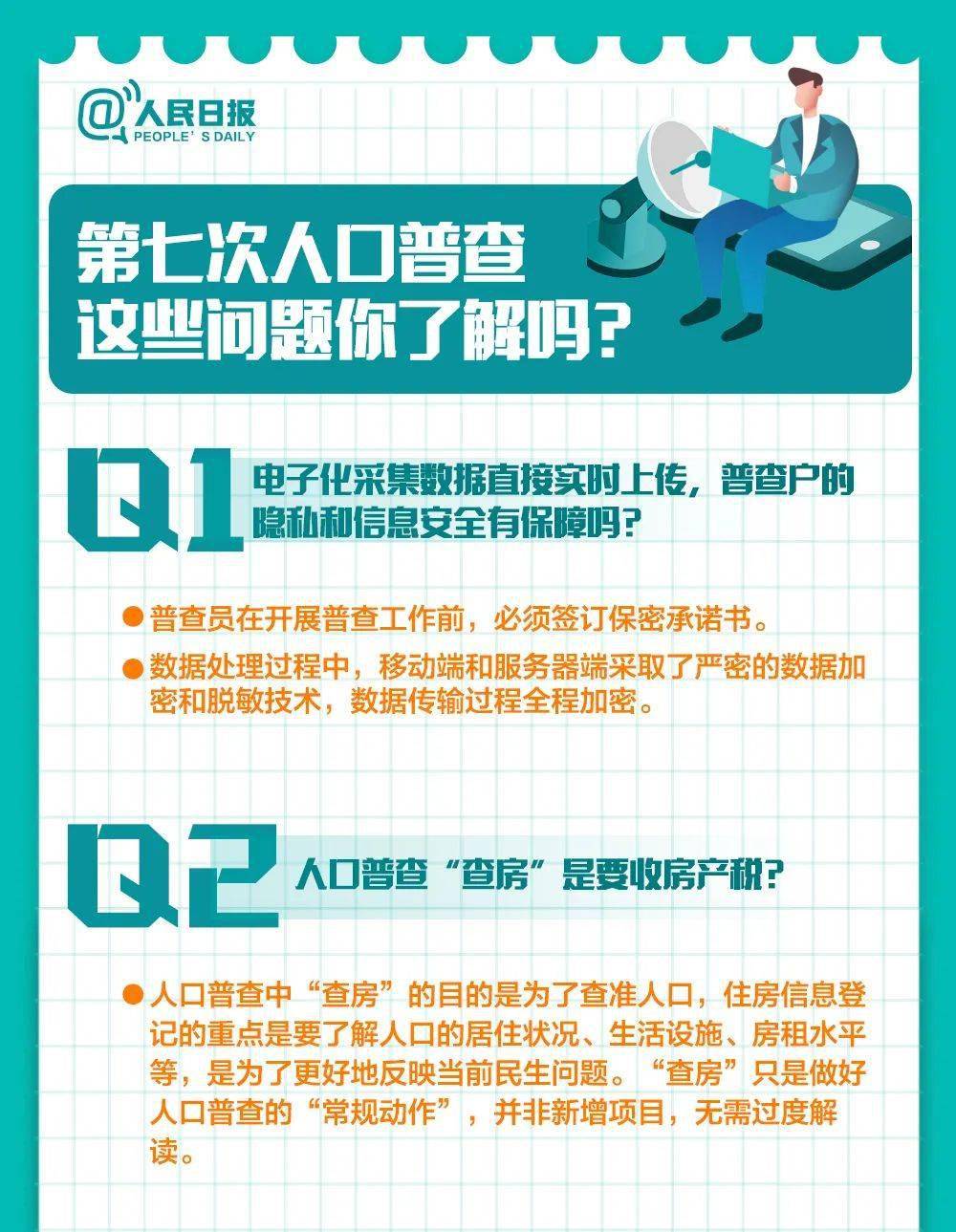 @人民日报
PEOPLE'S DAILY

第七次人口普查
这些问题你了解吗？

Q1 电子化采集数据直接实时上传，普查户的隐私和信息安全有保障吗？

● 普查员在开展普查工作前，必须签订保密承诺书。
● 数据处理过程中，移动端和服务器端采取了严密的数据加密和脱敏技术，数据传输过程全程加密。

Q2 人口普查“查房”是要收房产税？

● 人口普查中“查房”的目的是为了查准人口，住房信息登记的重点是要了解人口的居住状况、生活设施、房租水平等，是为了更好地反映当前民生问题。“查房”只是做好人口普查的“常规动作”，并非新增项目，无需过度解读。